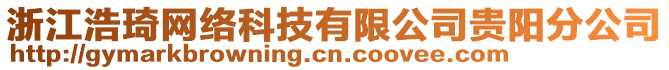 浙江浩琦网络科技有限公司贵阳分公司
http://gymarkbrowning.cn.coovee.com